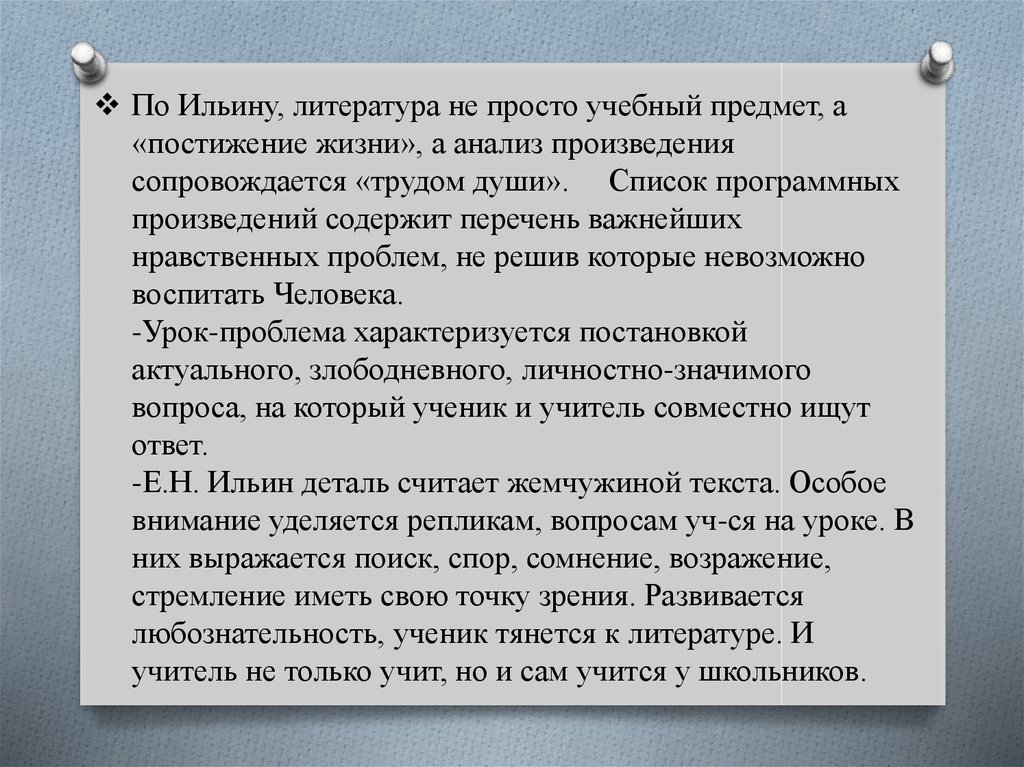 ❖ По Ильину, литература не просто учебный предмет, а «постижение жизни», а анализ произведения сопровождается «трудом души». Список программных произведений содержит перечень важнейших нравственных проблем, не решив которые невозможно воспитать Человека.
-Урок-проблема характеризуется постановкой актуального, злободневного, личностно-значимого вопроса, на который ученик и учитель совместно ищут ответ.
-Е.Н. Ильин деталь считает жемчужиной текста. Особое внимание уделяется репликам, вопросам уч-ся на уроке. В них выражается поиск, спор, сомнение, возражение, стремление иметь свою точку зрения. Развивается любознательность, ученик тянется к литературе. И учитель не только учит, но и сам учится у школьников.